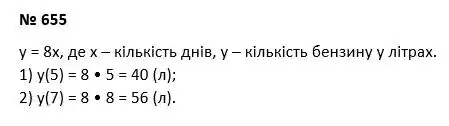 № 655

$y = 8x$, де $x$ – кількість днів, $y$ – кількість бензину у літрах.
1) $y(5) = 8 \bullet 5 = 40$ (л);
2) $y(7) = 8 \bullet 8 = 56$ (л).